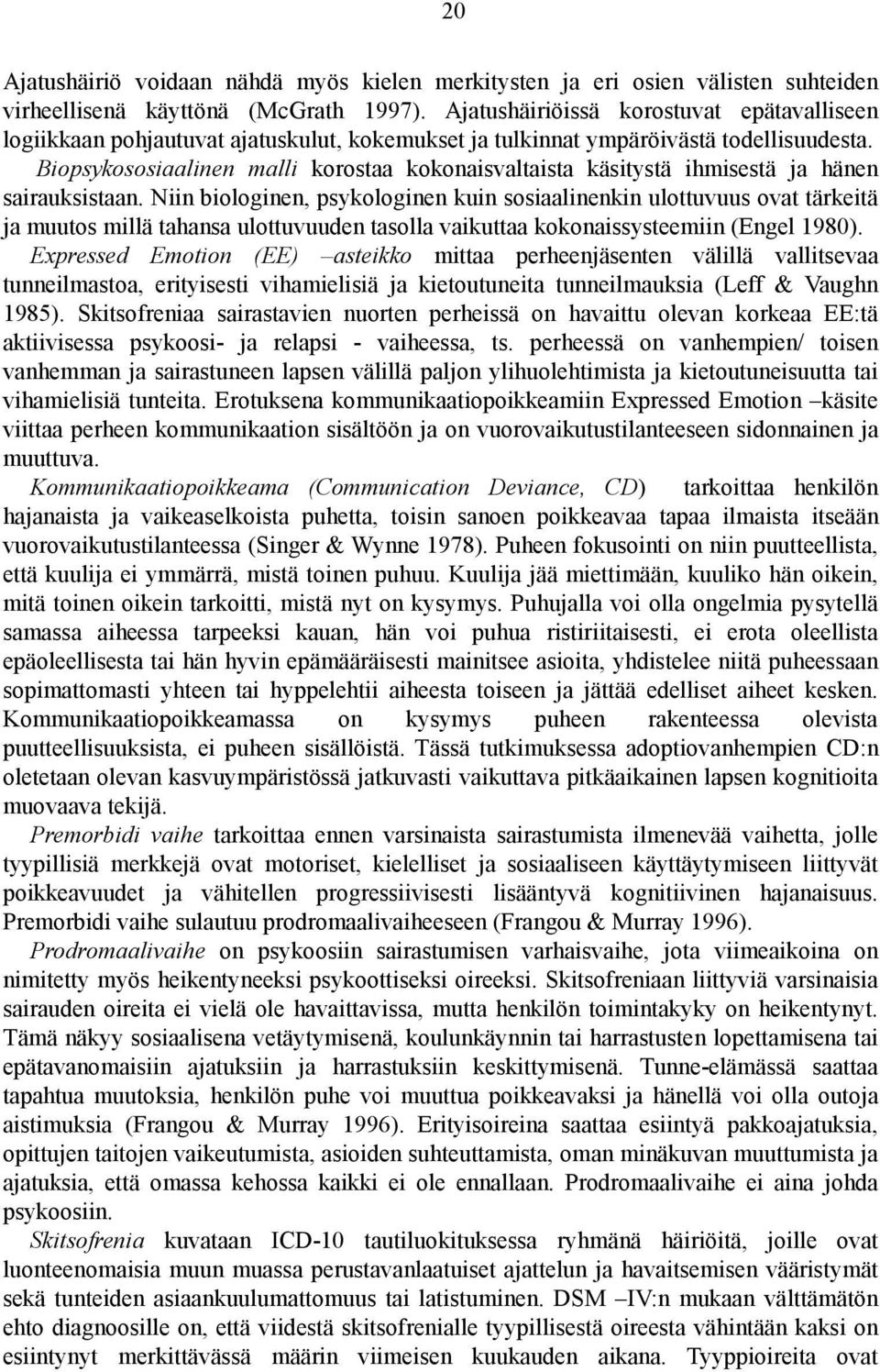 20

Ajatushäiriö voidaan nähdä myös kielen merkitysten ja eri osien välisten suhteiden virheellisenä käyttönä (McGrath 1997). Ajatushäiriöissä korostuvat epätavalliseen logiikkaan pohjautuvat ajatuskulut, kokemukset ja tulkinnat ympäröivästä todellisuudesta. Biopsykososiaalinen malli korostaa kokonaisvaltaista käsitystä ihmisestä ja hänen sairauksistaan. Niin biologinen, psykologinen kuin sosiaalinenkin ulottuvuus ovat tärkeitä ja muutos millä tahansa ulottuvuuden tasolla vaikuttaa kokonaissysteemiin (Engel 1980). Expressed Emotion (EE) –asteikko mittaa perheenjäsenten välillä vallitsevaa tunneilmastoa, erityisesti vihamielisiä ja kietoutuneita tunneilmauksia (Leff & Vaughn 1985). Skitsofreniaa sairastavien nuorten perheissä on havaittu olevan korkeaa EE:tä aktiivisessa psykoosi- ja relapsi - vaiheessa, ts. perheessä on vanhempien/ toisen vanhemman ja sairastuneen lapsen välillä paljon ylihuolehtimista ja kietoutuneisuutta tai vihamielisiä tunteita. Erotuksena kommunikaatiopoikkeamiin Expressed Emotion –käsite viittaa perheen kommunikaation sisältöön ja on vuorovaikutustilanteeseen sidonnainen ja muuttuva.

Kommunikaatiopoikkeama (Communication Deviance, CD) tarkoittaa henkilön hajanaista ja vaikeaselkoista puhetta, toisin sanoen poikkeavaa tapaa ilmaista itseään vuorovaikutustilanteessa (Singer & Wynne 1978). Puheen fokusointi on niin puutteellista, että kuulija ei ymmärrä, mistä toinen puhuu. Kuulija jää miettimään, kuuliko hän oikein, mitä toinen oikein tarkoitti, mistä nyt on kysymys. Puhujalla voi olla ongelmia pysytellä samassa aiheessa tarpeeksi kauan, hän voi puhua ristiriitaisesti, ei erota oleellista epäoleellisesta tai hän hyvin epämääräisesti mainitsee asioita, yhdistelee niitä puheessaan sopimattomasti yhteen tai hyppelehtii aiheesta toiseen ja jättää edelliset aiheet kesken. Kommunikaatiopoikkeamassa on kysymys puheen rakenteessa olevista puutteellisuuksista, ei puheen sisällöistä. Tässä tutkimuksessa adoptiovanhempien CD:n oletetaan olevan kasvuympäristössä jatkuvasti vaikuttava pitkäaikainen lapsen kognitioita muovaava tekijä.

Premorbidi vaihe tarkoittaa ennen varsinaista sairastumista ilmenevää vaihetta, jolle tyypillisiä merkkejä ovat motoriset, kielelliset ja sosiaaliseen käyttäytymiseen liittyvät poikkeavuudet ja vähitellen progressiivisesti lisääntyvä kognitiivinen hajanaisuus. Premorbidi vaihe sulautuu prodromaalivaiheeseen (Frangou & Murray 1996).

Prodromaalivaihe on psykoosiin sairastumisen varhaisvaihe, jota viimeaikoina on nimitetty myös heikentyneeksi psykoottiseksi oireeksi. Skitsofreniaan liittyviä varsinaisia sairauden oireita ei vielä ole havaittavissa, mutta henkilön toimintakyky on heikentynyt. Tämä näkyy sosiaalisena vetäytymisenä, koulunkäynnin tai harrastusten lopettamisena tai epätavanomaisiin ajatuksiin ja harrastuksiin keskittymisenä. Tunne-elämässä saattaa tapahtua muutoksia, henkilön puhe voi muuttua poikkeavaksi ja hänellä voi olla outoja aistimuksia (Frangou & Murray 1996). Erityisoireina saattaa esiintyä pakkoajatuksia, opittujen taitojen vaikeutumista, asioiden suhteuttamista, oman minäkuvan muuttumista ja ajatuksia, että omassa kehossa kaikki ei ole ennallaan. Prodromaalivaihe ei aina johda psykoosiin.

Skitsofrenia kuvataan ICD-10 tautiluokituksessa ryhmänä häiriöitä, joille ovat luonteenomaisia muun muassa perustavanlaatuiset ajattelun ja havaitsemisen vääristymät sekä tunteiden asiaankuulumattomuus tai latistuminen. DSM –IV:n mukaan välttämätön ehto diagnoosille on, että viidestä skitsofrenialle tyypillisestä oireesta vähintään kaksi on esiintynyt merkittävässä määrin viimeisen kuukauden aikana. Tyyppioireita ovat